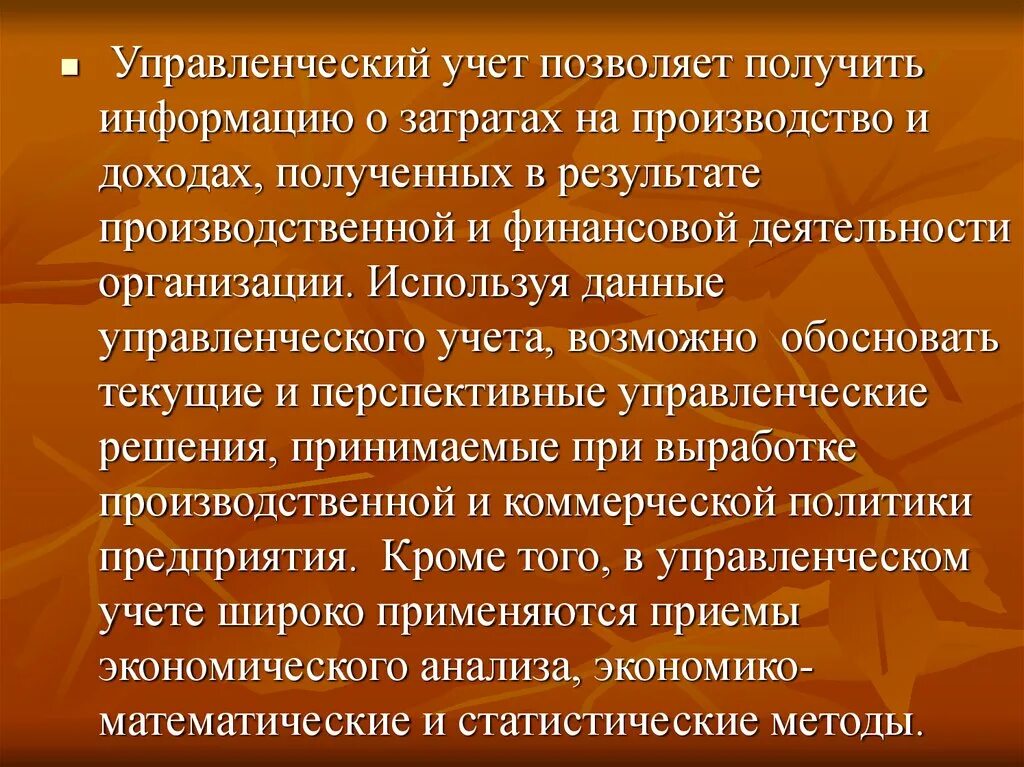 Управленческий учет позволяет получить информацию о затратах на производство и доходах, полученных в результате производственной и финансовой деятельности организации. Используя данные управленческого учета, возможно обосновать текущие и перспективные управленческие решения, принимаемые при выработке производственной и коммерческой политики предприятия. Кроме того, в управленческом учете широко применяются приемы экономического анализа, экономико-математические и статистические методы.